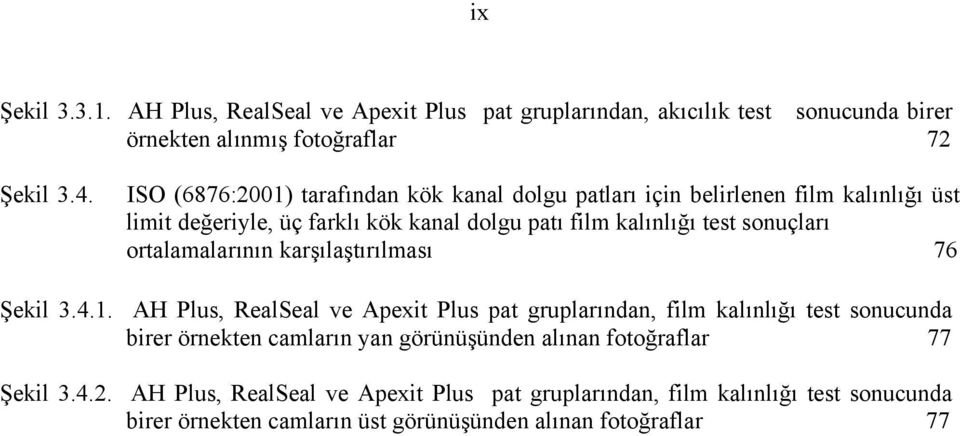 ix

Şekil 3.3.1. AH Plus, RealSeal ve Apexit Plus pat gruplarından, akıcılık test sonucunda birer örnekten alınmış fotoğraflar 72

Şekil 3.4. ISO (6876:2001) tarafından kök kanal dolgu patları için belirlenen film kalınlığı üst limit değeriyle, üç farklı kök kanal dolgu patı film kalınlığı test sonuçları ortalamalarının karşılaştırılması 76

Şekil 3.4.1. AH Plus, RealSeal ve Apexit Plus pat gruplarından, film kalınlığı test sonucunda birer örnekten camların yan görünüşünden alınan fotoğraflar 77

Şekil 3.4.2. AH Plus, RealSeal ve Apexit Plus pat gruplarından, film kalınlığı test sonucunda birer örnekten camların üst görünüşünden alınan fotoğraflar 77